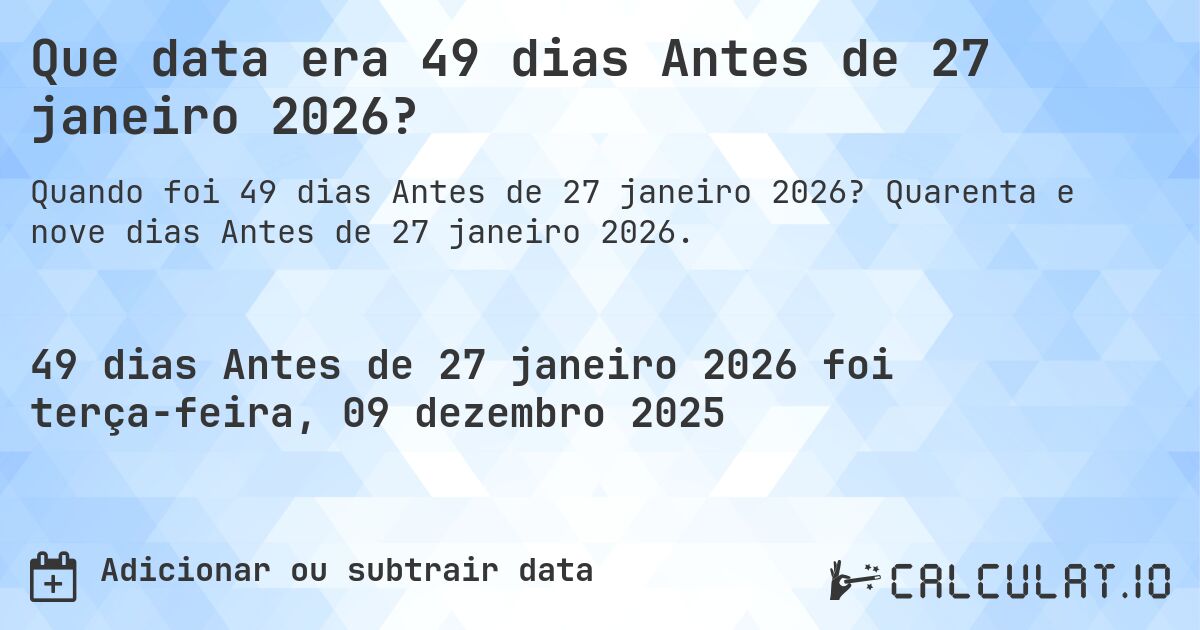 Que data era 49 dias Antes de 27 janeiro 2026?

Quando foi 49 dias Antes de 27 janeiro 2026? Quarenta e nove dias Antes de 27 janeiro 2026.

49 dias Antes de 27 janeiro 2026 foi terça-feira, 09 dezembro 2025

Adicionar ou subtrair data

CALCULAT.IO